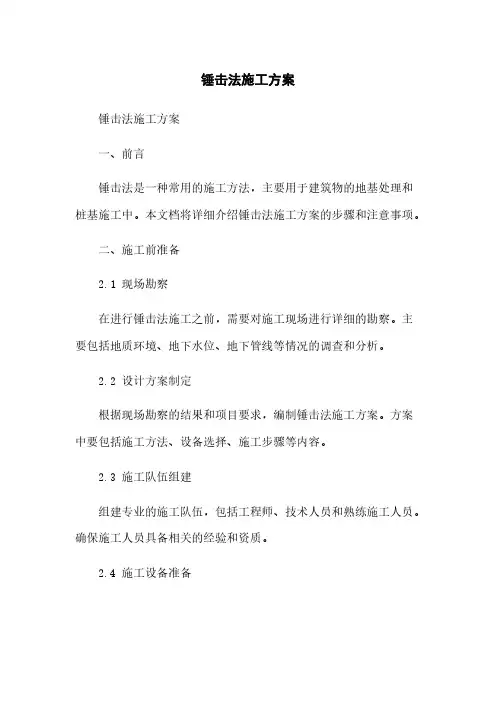 锤击法施工方案

锤击法施工方案

一、前言

锤击法是一种常用的施工方法，主要用于建筑物的地基处理和桩基施工中。本文档将详细介绍锤击法施工方案的步骤和注意事项。

二、施工前准备

2.1 现场勘察

在进行锤击法施工之前，需要对施工现场进行详细的勘察。主要包括地质环境、地下水位、地下管线等情况的调查和分析。

2.2 设计方案制定

根据现场勘察的结果和项目要求，编制锤击法施工方案。方案中要包括施工方法、设备选择、施工步骤等内容。

2.3 施工队伍组建

组建专业的施工队伍，包括工程师、技术人员和熟练施工人员。确保施工人员具备相关的经验和资质。

2.4 施工设备准备